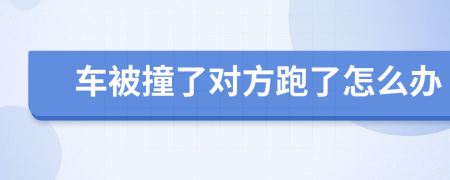 车被撞了对方跑了怎么办